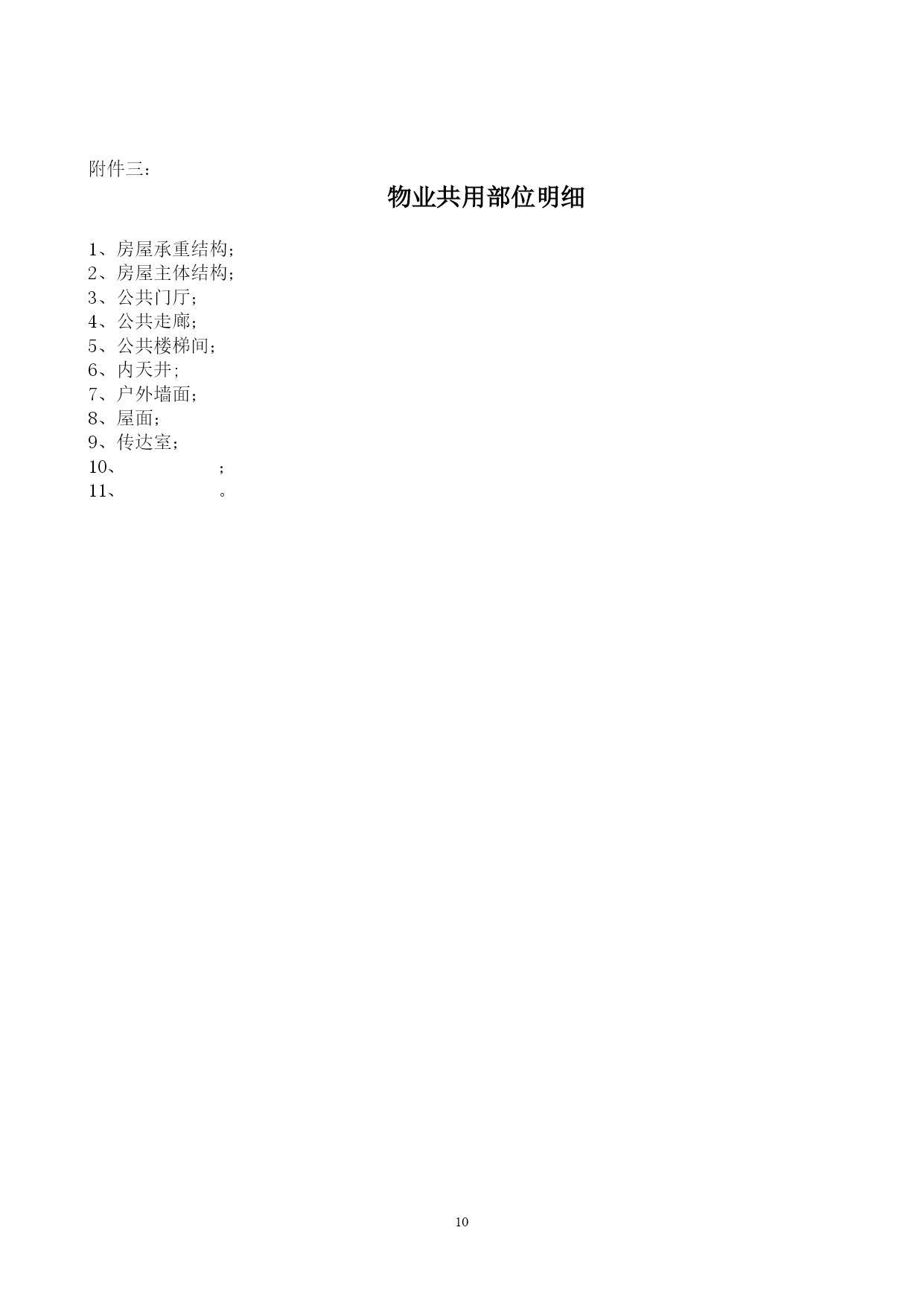 附件三：

物业共用部位明细

1、房屋承重结构；
2、房屋主体结构；
3、公共门厅；
4、公共走廊；
5、公共楼梯间；
6、内天井；
7、户外墙面；
8、屋面；
9、传达室；
10、 ；
11、 。

10